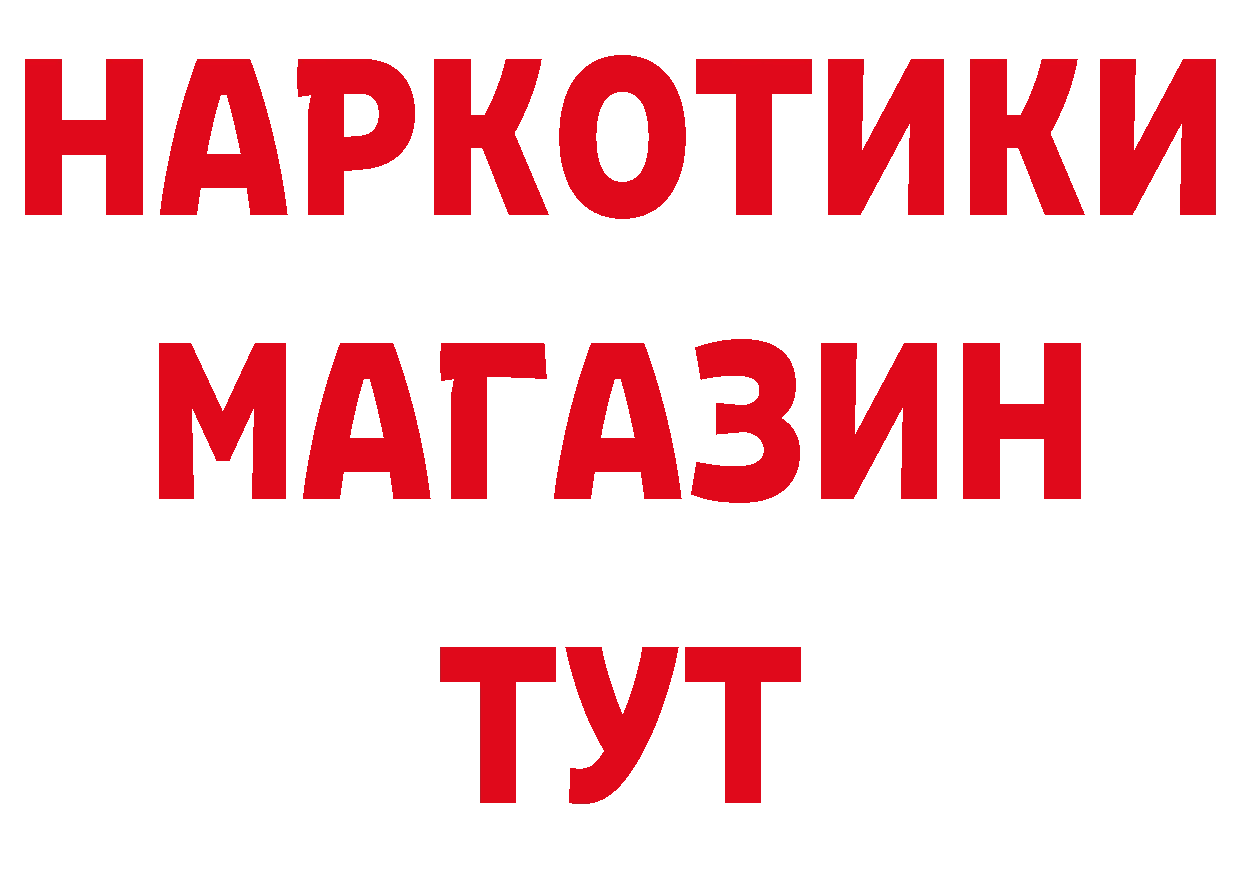 НАРКОТИКИ МАГАЗИН ТУТ